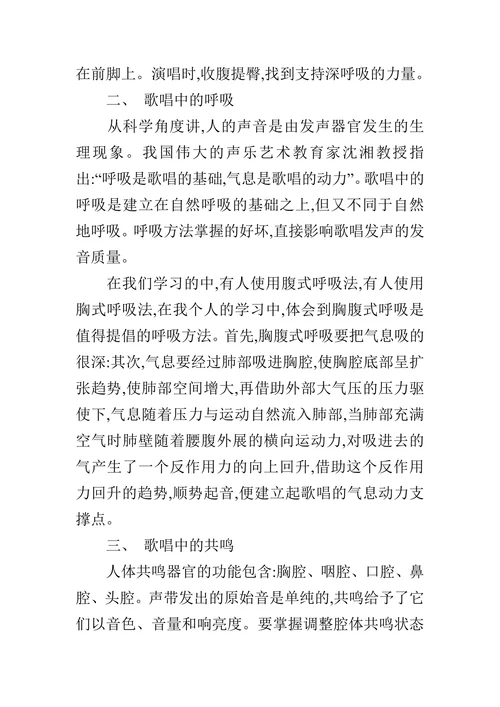 在前脚上。演唱时,收腹提臀,找到支持深呼吸的力量。

二、 歌唱中的呼吸

从科学角度讲,人的声音是由发声器官发生的生理现象。我国伟大的声乐艺术教育家沈湘教授指出:“呼吸是歌唱的基础,气息是歌唱的动力”。歌唱中的呼吸是建立在自然呼吸的基础之上,但又不同于自然地呼吸。呼吸方法掌握的好坏,直接影响歌唱发声的发音质量。

在我们学习的中,有人使用腹式呼吸法,有人使用胸式呼吸法,在我个人的学习中,体会到胸腹式呼吸是值得提倡的呼吸方法。首先,胸腹式呼吸要把气息吸的很深:其次,气息要经过肺部吸进胸腔,使胸腔底部呈扩张趋势,使肺部空间增大,再借助外部大气压的压力驱使下,气息随着压力与运动自然流入肺部,当肺部充满空气时肺壁随着腰腹外展的横向运动力,对吸进去的气产生了一个反作用力的向上回升,借助这个反作用力回升的趋势,顺势起音,便建立起歌唱的气息动力支撑点。

三、 歌唱中的共鸣

人体共鸣器官的功能包含:胸腔、咽腔、口腔、鼻腔、头腔。声带发出的原始音是单纯的,共鸣给予了它们以音色、音量和响亮度。要掌握调整腔体共鸣状态